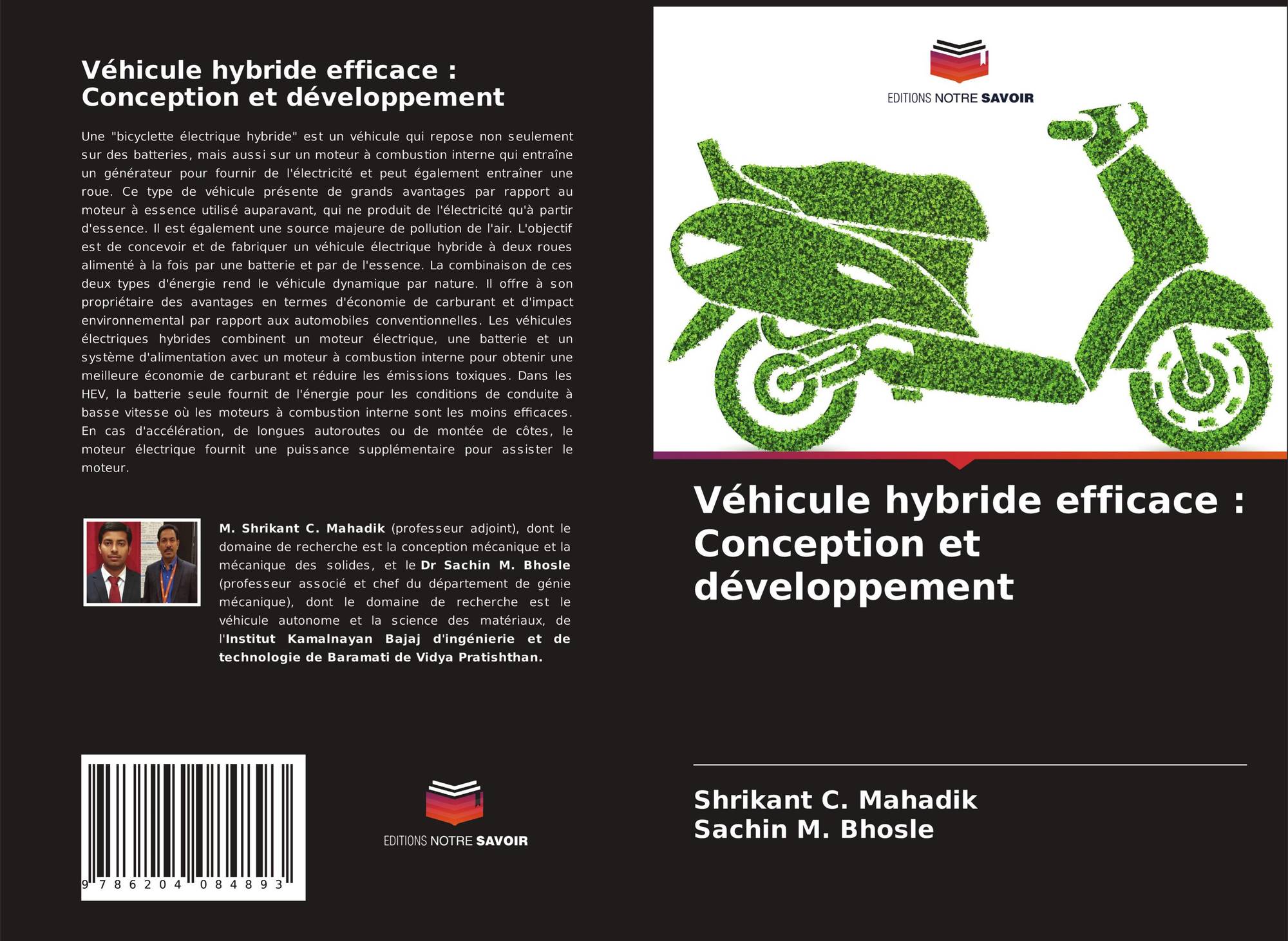 Véhicule hybride efficace : Conception et développement

Une "bicyclette électrique hybride" est un véhicule qui repose non seulement sur des batteries, mais aussi sur un moteur à combustion interne qui entraîne un générateur pour fournir de l'électricité et peut également entraîner une roue. Ce type de véhicule présente de grands avantages par rapport au moteur à essence utilisé auparavant, qui ne produit de l'électricité qu'à partir d'essence. Il est également une source majeure de pollution de l'air. L'objectif est de concevoir et de fabriquer un véhicule électrique hybride à deux roues alimenté à la fois par une batterie et par de l'essence. La combinaison de ces deux types d'énergie rend le véhicule dynamique par nature. Il offre à son propriétaire des avantages en termes d'économie de carburant et d'impact environnemental par rapport aux automobiles conventionnelles. Les véhicules électriques hybrides combinent un moteur électrique, une batterie et un système d'alimentation avec un moteur à combustion interne pour obtenir une meilleure économie de carburant et réduire les émissions toxiques. Dans les HEV, la batterie seule fournit de l'énergie pour les conditions de conduite à basse vitesse où les moteurs à combustion interne sont les moins efficaces. En cas d'accélération, de longues autoroutes ou de montée de côtes, le moteur électrique fournit une puissance supplémentaire pour assister le moteur.

M. Shrikant C. Mahadik (professeur adjoint), dont le domaine de recherche est la conception mécanique et la mécanique des solides, et le Dr Sachin M. Bhosle (professeur associé et chef du département de génie mécanique), dont le domaine de recherche est le véhicule autonome et la science des matériaux, de l'Institut Kamalnayan Bajaj d'ingénierie et de technologie de Baramati de Vidya Pratishthan.

9 786204 084893

EDITIONS NOTRE SAVOIR

EDITIONS NOTRE SAVOIR

Véhicule hybride efficace : Conception et développement

Shrikant C. Mahadik
Sachin M. Bhosle